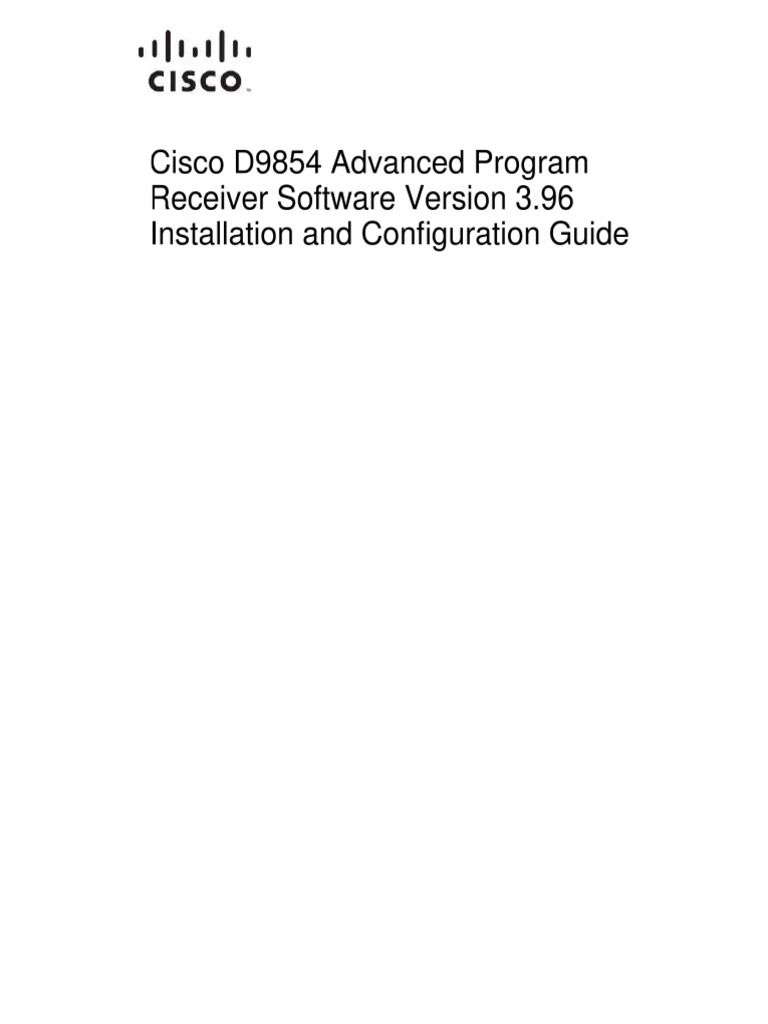 CISCO

Cisco D9854 Advanced Program Receiver Software Version 3.96 Installation and Configuration Guide